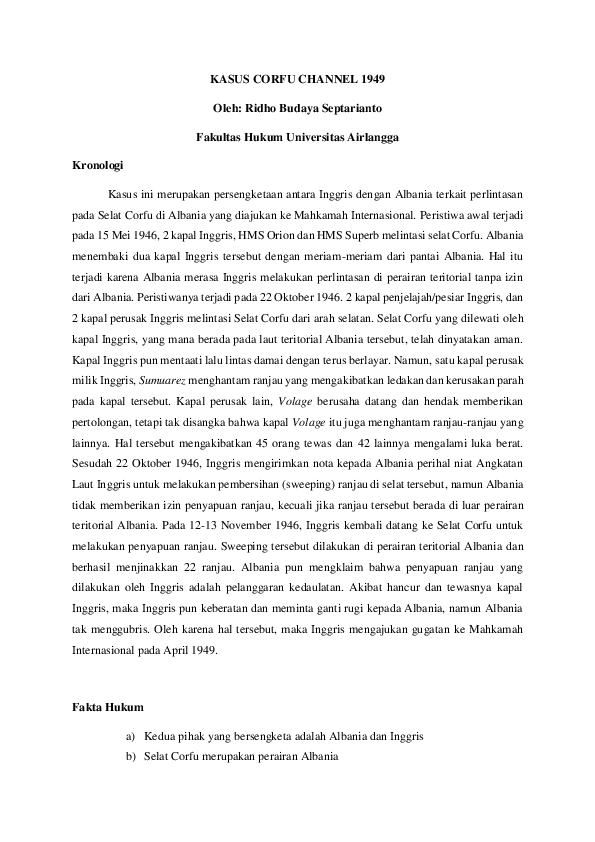 KASUS CORFU CHANNEL 1949

Oleh: Ridho Budaya Septarianto

Fakultas Hukum Universitas Airlangga

Kronologi

Kasus ini merupakan persengketaan antara Inggris dengan Albania terkait perlintasan pada Selat Corfu di Albania yang diajukan ke Mahkamah Internasional. Peristiwa awal terjadi pada 15 Mei 1946, 2 kapal Inggris, HMS Orion dan HMS Superb melintasi selat Corfu. Albania menembaki dua kapal Inggris tersebut dengan meriam-meriam dari pantai Albania. Hal itu terjadi karena Albania merasa Inggris melakukan perlintasan di perairan teritorial tanpa izin dari Albania. Peristiwanya terjadi pada 22 Oktober 1946. 2 kapal penjelajah/pesiar Inggris, dan 2 kapal perusak Inggris melintasi Selat Corfu dari arah selatan. Selat Corfu yang dilewati oleh kapal Inggris, yang mana berada pada laut teritorial Albania tersebut, telah dinyatakan aman. Kapal Inggris pun mentaati lalu lintas damai dengan terus berlayar. Namun, satu kapal perusak milik Inggris, Sumuarez menghantam ranjau yang mengakibatkan ledakan dan kerusakan parah pada kapal tersebut. Kapal perusak lain, Volage berusaha datang dan hendak memberikan pertolongan, tetapi tak disangka bahwa kapal Volage itu juga menghantam ranjau-ranjau yang lainnya. Hal tersebut mengakibatkan 45 orang tewas dan 42 lainnya mengalami luka berat. Sesudah 22 Oktober 1946, Inggris mengirimkan nota kepada Albania perihal niat Angkatan Laut Inggris untuk melakukan pembersihan (sweeping) ranjau di selat tersebut, namun Albania tidak memberikan izin penyapuan ranjau, kecuali jika ranjau tersebut berada di luar perairan teritorial Albania. Pada 12-13 November 1946, Inggris kembali datang ke Selat Corfu untuk melakukan penyapuan ranjau. Sweeping tersebut dilakukan di perairan teritorial Albania dan berhasil menjinakkan 22 ranjau. Albania pun mengklaim bahwa penyapuan ranjau yang dilakukan oleh Inggris adalah pelanggaran kedaulatan. Akibat hancur dan tewasnya kapal Inggris, maka Inggris pun keberatan dan meminta ganti rugi kepada Albania, namun Albania tak menggubris. Oleh karena hal tersebut, maka Inggris mengajukan gugatan ke Mahkamah Internasional pada April 1949.

Fakta Hukum

a) Kedua pihak yang bersengketa adalah Albania dan Inggris
b) Selat Corfu merupakan perairan Albania